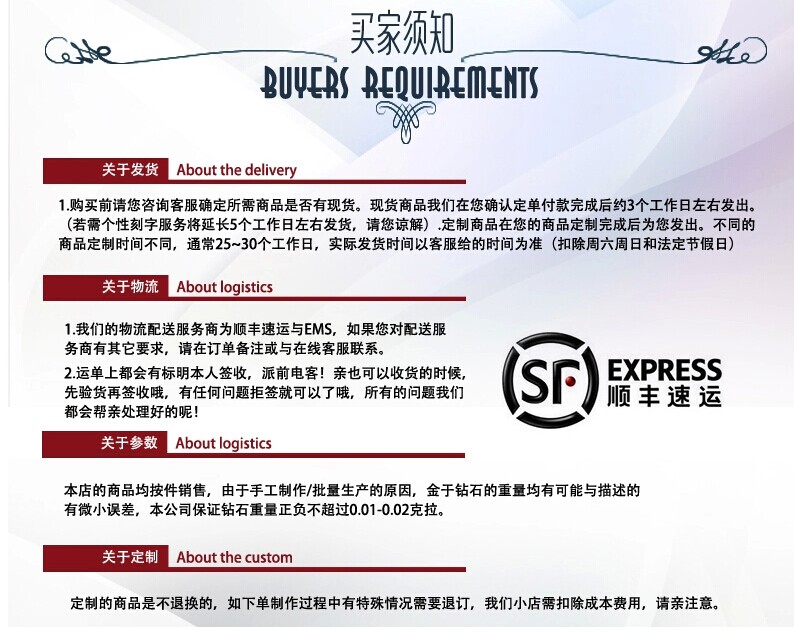 买家须知
BUYERS REQUIREMENTS

关于发货 About the delivery

1.购买前请您咨询客服确定所需商品是否有现货。现货商品我们在您确认定单付款完成后约3个工作日左右发出。（若需个性刻字服务将延长5个工作日左右发货，请您谅解）.定制商品在您的商品定制完成后为您发出。不同的商品定制时间不同，通常25~30个工作日，实际发货时间以客服给的时间为准（扣除周六周日和法定节假日）

关于物流 About logistics

1.我们的物流配送服务商为顺丰速运与EMS，如果您对配送服务商有其它要求，请在订单备注或与在线客服联系。
2.运单上都会有标明本人签收，派前电客！亲也可以收货的时候，先验货再签收哦，有任何问题拒签就可以了哦，所有的问题我们都会帮亲处理好的呢！

SF EXPRESS 顺丰速运

关于参数 About logistics

本店的商品均按件销售，由于手工制作/批量生产的原因，金于钻石的重量均有可能与描述的有微小误差，本公司保证钻石重量正负不超过0.01-0.02克拉。

关于定制 About the custom

定制的商品是不退换的，如下单制作过程中有特殊情况需要退订，我们小店需扣除成本费用，请亲注意。